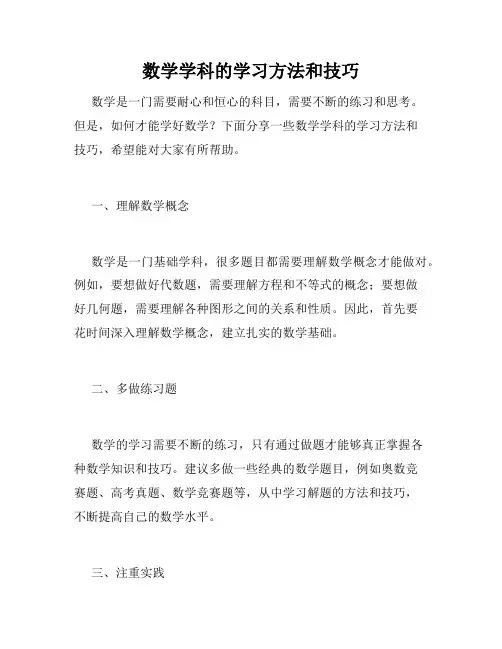 数学学科的学习方法和技巧

数学是一门需要耐心和恒心的科目，需要不断的练习和思考。但是，如何才能学好数学？下面分享一些数学学科的学习方法和技巧，希望能对大家有所帮助。

一、理解数学概念

数学是一门基础学科，很多题目都需要理解数学概念才能做对。例如，要想做好代数题，需要理解方程和不等式的概念；要想做好几何题，需要理解各种图形之间的关系和性质。因此，首先要花时间深入理解数学概念，建立扎实的数学基础。

二、多做练习题

数学的学习需要不断的练习，只有通过做题才能够真正掌握各种数学知识和技巧。建议多做一些经典的数学题目，例如奥数竞赛题、高考真题、数学竞赛题等，从中学习解题的方法和技巧，不断提高自己的数学水平。

三、注重实践